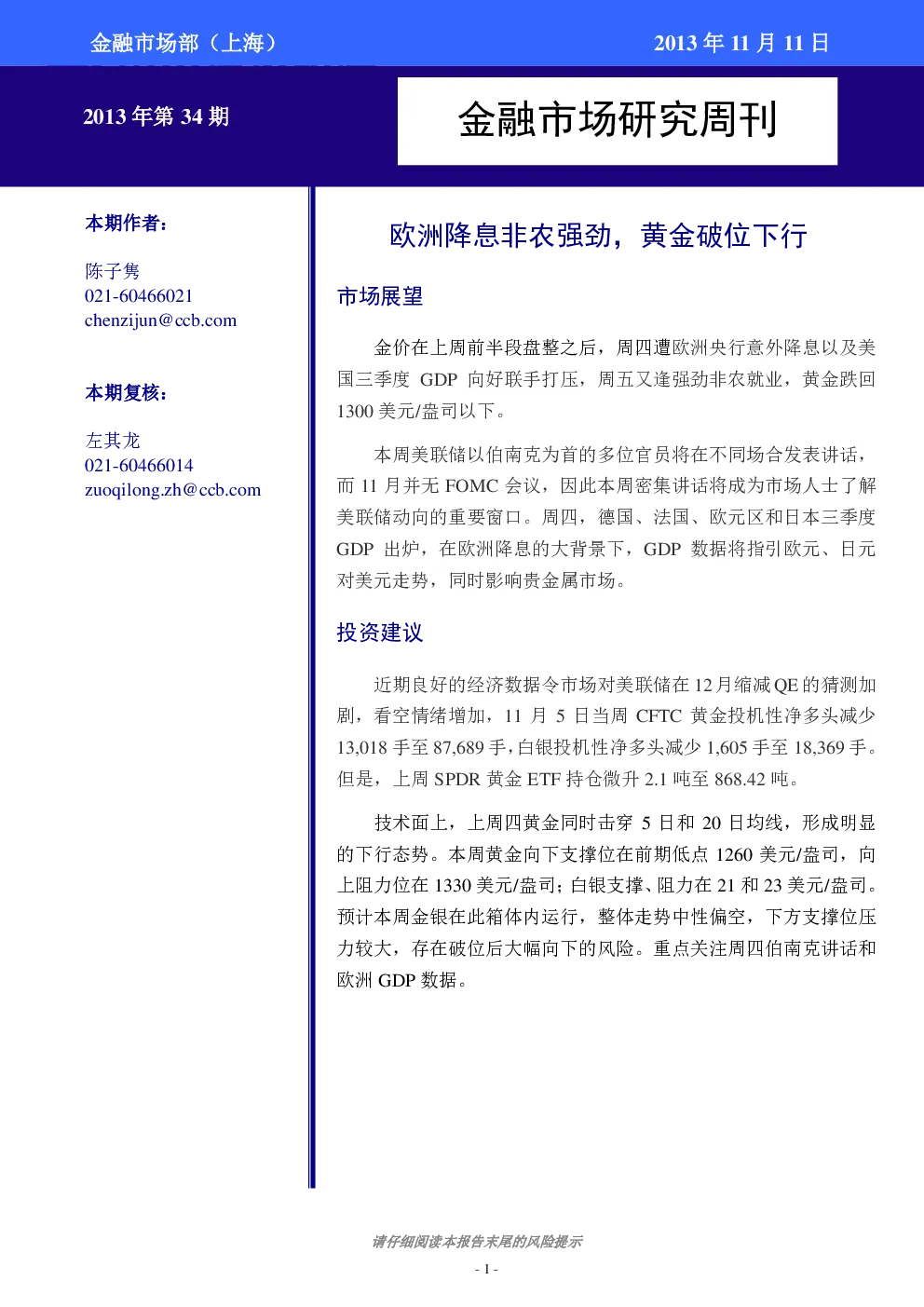 金融市场部（上海）

2013年11月11日

2013年第34期

金融市场研究周刊

本期作者：

陈子隽
021-60466021
chenzijun@ccb.com

本期复核：

左其龙
021-60466014
zuoqilong.zh@ccb.com

欧洲降息非农强劲，黄金破位下行

市场展望

金价在上周前半段盘整之后，周四遭欧洲央行意外降息以及美国三季度GDP向好联手打压，周五又逢强劲非农就业，黄金跌回1300美元/盎司以下。

本周美联储以伯南克为首的多位官员将在不同场合发表讲话，而11月并无FOMC会议，因此本周密集讲话将成为市场人士了解美联储动向的重要窗口。周四，德国、法国、欧元区和日本三季度GDP出炉，在欧洲降息的大背景下，GDP数据将指引欧元、日元对美元走势，同时影响贵金属市场。

投资建议

近期良好的经济数据令市场对美联储在12月缩减QE的猜测加剧，看空情绪增加，11月5日当周CFTC黄金投机性净多头减少13,018手至87,689手，白银投机性净多头减少1,605手至18,369手。但是，上周SPDR黄金ETF持仓微升2.1吨至868.42吨。

技术面上，上周四黄金同时击穿5日和20日均线，形成明显的下行态势。本周黄金向下支撑位在前期低点1260美元/盎司，向上阻力位在1330美元/盎司；白银支撑、阻力在21和23美元/盎司。预计本周金银在此箱体内运行，整体走势中性偏空，下方支撑位压力较大，存在破位后大幅向下的风险。重点关注周四伯南克讲话和欧洲GDP数据。

请仔细阅读本报告末尾的风险提示

- 1 -